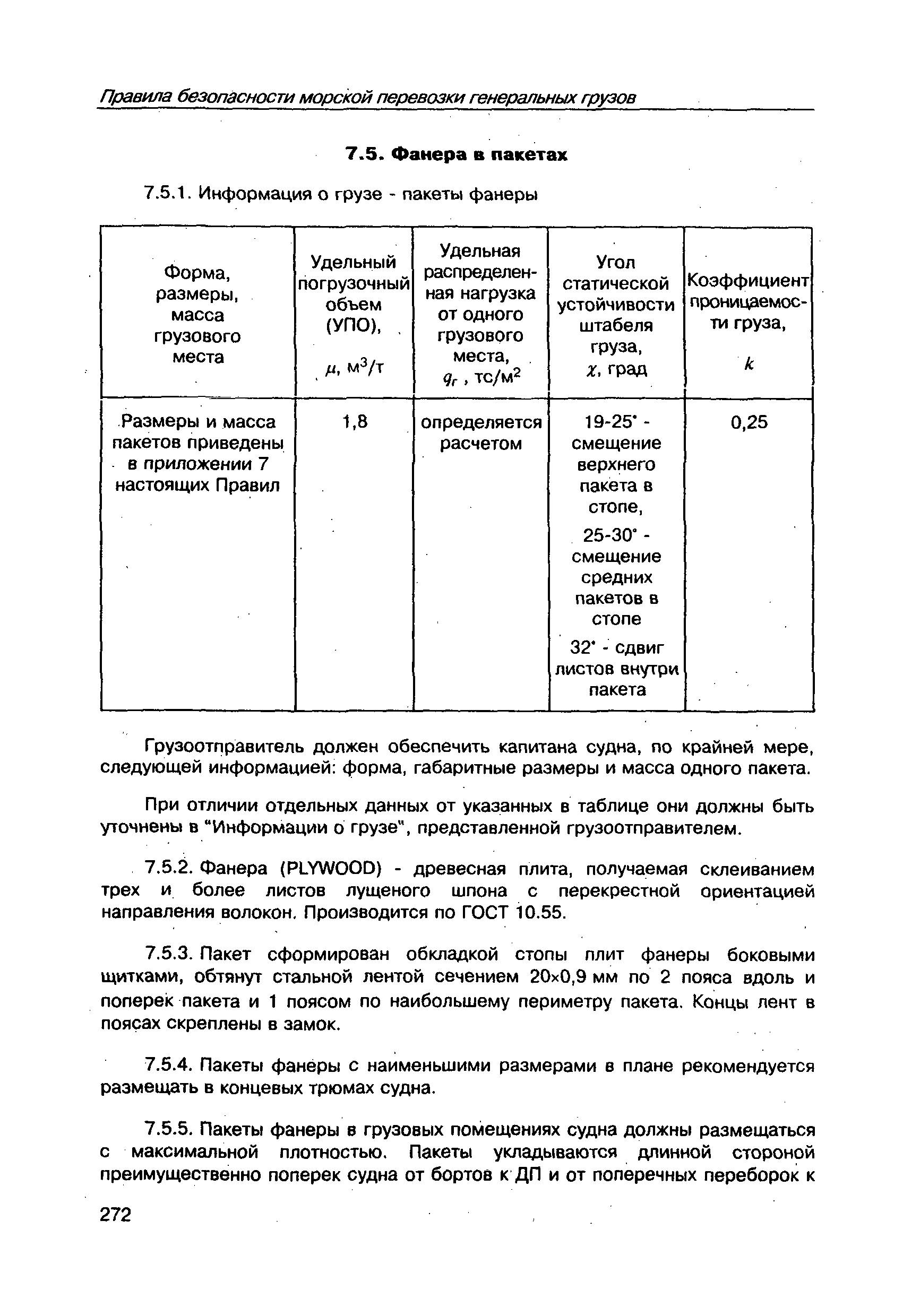 Правила безопасности морской перевозки генеральных грузов

7.5. Фанера в пакетах

7.5.1. Информация о грузе - пакеты фанеры

| Форма, размеры, масса грузового места | Удельный погрузочный объем (УПО), $\mu$, м$^3$/т | Удельная распределенная нагрузка от одного грузового места, $q_г$, тс/м$^2$ | Угол статической устойчивости штабеля груза, $\chi$, град | Коэффициент проницаемости груза, $k$ |
|---|---|---|---|---|
| Размеры и масса пакетов приведены в приложении 7 настоящих Правил | 1,8 | определяется расчетом | 19-25° - смещение верхнего пакета в стопе, 25-30° - смещение средних пакетов в стопе 32° - сдвиг листов внутри пакета | 0,25 |

Грузоотправитель должен обеспечить капитана судна, по крайней мере, следующей информацией: форма, габаритные размеры и масса одного пакета.

При отличии отдельных данных от указанных в таблице они должны быть уточнены в "Информации о грузе", представленной грузоотправителем.

7.5.2. Фанера (PLYWOOD) - древесная плита, получаемая склеиванием трех и более листов лущеного шпона с перекрестной ориентацией направления волокон. Производится по ГОСТ 10.55.

7.5.3. Пакет сформирован обкладкой стопы плит фанеры боковыми щитками, обтянут стальной лентой сечением 20×0,9 мм по 2 пояса вдоль и поперек пакета и 1 поясом по наибольшему периметру пакета. Концы лент в поясах скреплены в замок.

7.5.4. Пакеты фанеры с наименьшими размерами в плане рекомендуется размещать в концевых трюмах судна.

7.5.5. Пакеты фанеры в грузовых помещениях судна должны размещаться с максимальной плотностью. Пакеты укладываются длинной стороной преимущественно поперек судна от бортов к ДП и от поперечных переборок к

272